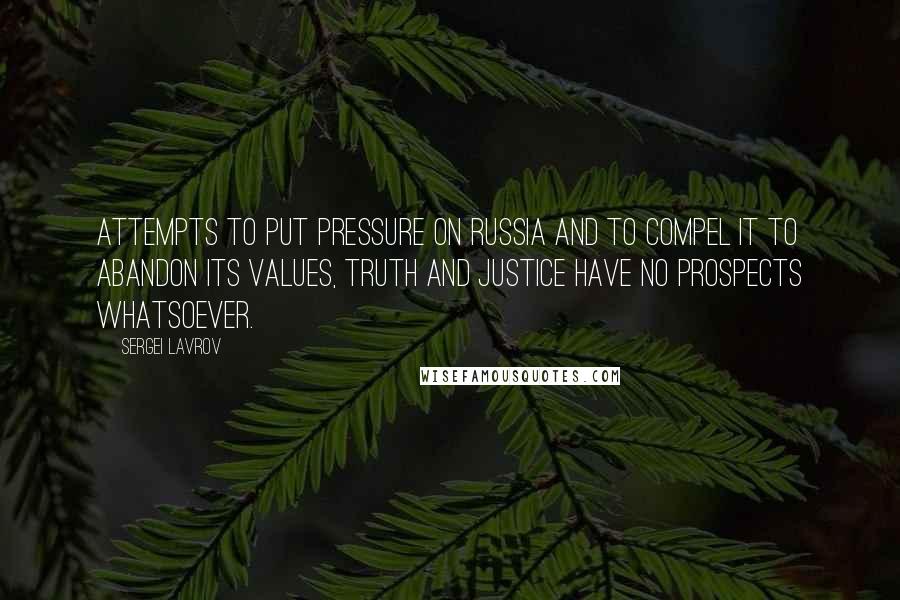 ATTEMPTS TO PUT PRESSURE ON RUSSIA AND TO COMPEL IT TO ABANDON ITS VALUES, TRUTH AND JUSTICE HAVE NO PROSPECTS WHATSOEVER.

SERGEI LAVROV

WISEFAMOUSQUOTES.COM